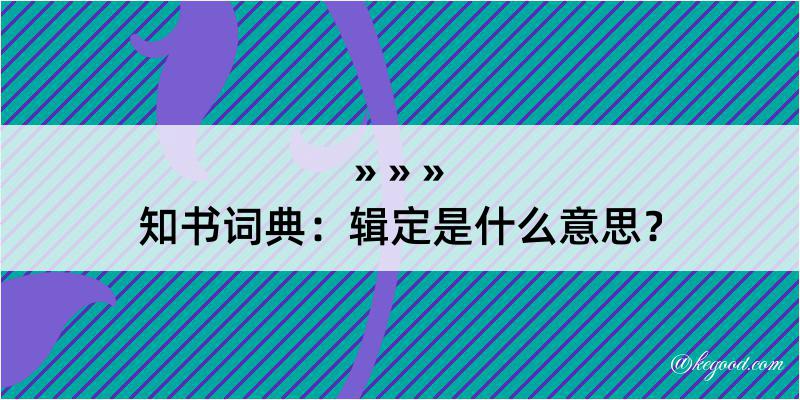 » » »
知书词典：辑定是什么意思？

@kegood.com